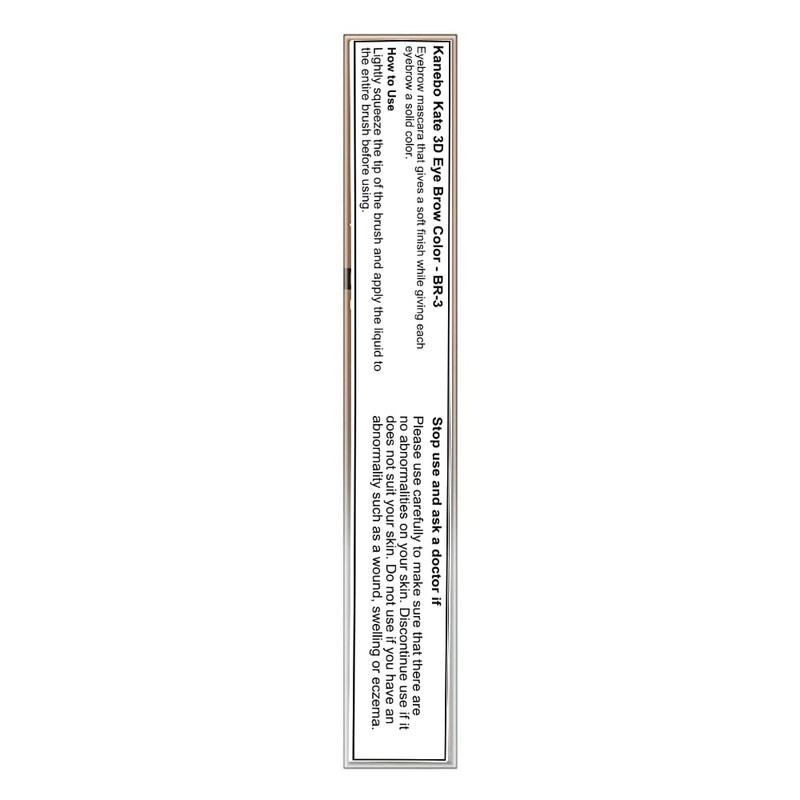 Kanebo Kate 3D Eye Brow Color - BR-3

Eyebrow mascara that gives a soft finish while giving each eyebrow a solid color.

How to Use

Lightly squeeze the tip of the brush and apply the liquid to the entire brush before using.

Stop use and ask a doctor if

Please use carefully to make sure that there are no abnormalities on your skin. Discontinue use if it does not suit your skin. Do not use if you have an abnormality such as a wound, swelling or eczema.